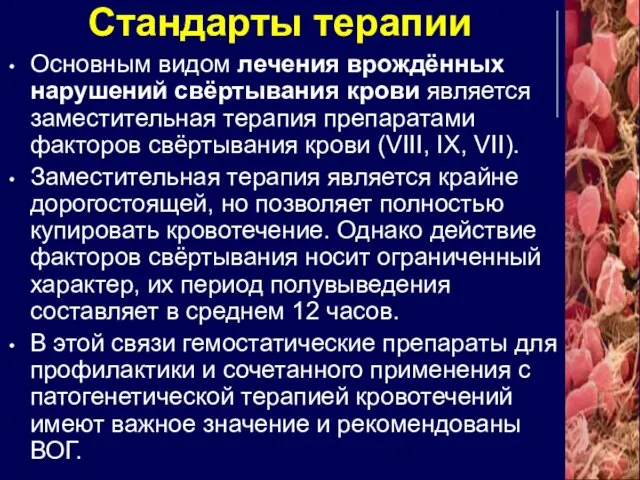 Стандарты терапии

• Основным видом лечения врождённых нарушений свёртывания крови является заместительная терапия препаратами факторов свёртывания крови (VIII, IX, VII).

• Заместительная терапия является крайне дорогостоящей, но позволяет полностью купировать кровотечение. Однако действие факторов свёртывания носит ограниченный характер, их период полувыведения составляет в среднем 12 часов.

• В этой связи гемостатические препараты для профилактики и сочетанного применения с патогенетической терапией кровотечений имеют важное значение и рекомендованы ВОГ.